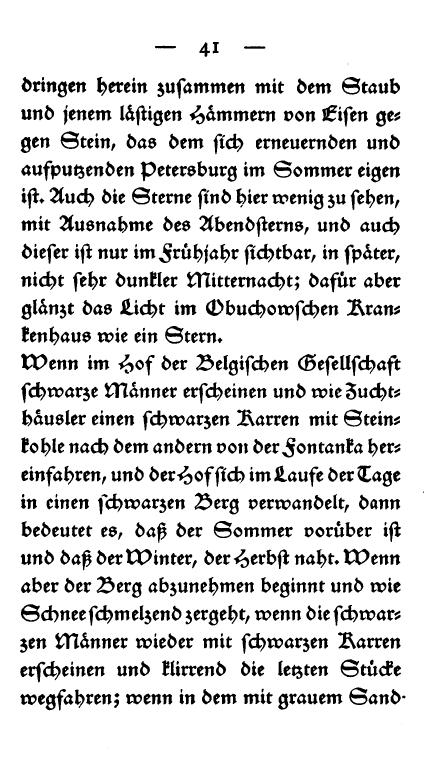 — 41 —

dringen herein zusammen mit dem Staub und jenem lästigen Hämmern von Eisen gegen Stein, das dem sich erneuernden und aufputzenden Petersburg im Sommer eigen ist. Auch die Sterne sind hier wenig zu sehen, mit Ausnahme des Abendsterns, und auch dieser ist nur im Frühjahr sichtbar, in später, nicht sehr dunkler Mitternacht; dafür aber glänzt das Licht im Obuchowschen Krankenhaus wie ein Stern.

Wenn im Hof der Belgischen Gesellschaft schwarze Männer erscheinen und wie Zuchthäusler einen schwarzen Karren mit Steinkohle nach dem andern von der Fontanka hereinfahren, und der Hof sich im Laufe der Tage in einen schwarzen Berg verwandelt, dann bedeutet es, daß der Sommer vorüber ist und daß der Winter, der Herbst naht. Wenn aber der Berg abzunehmen beginnt und wie Schnee schmelzend zergeht, wenn die schwarzen Männer wieder mit schwarzen Karren erscheinen und klirrend die letzten Stücke wegfahren; wenn in dem mit grauem Sand-